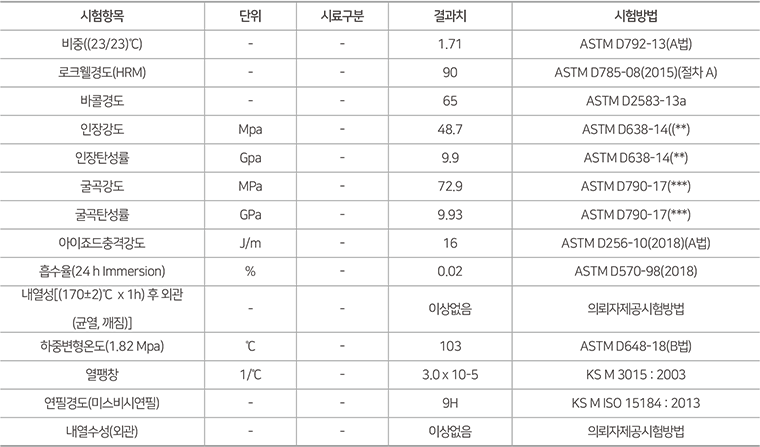 | 시험항목 | 단위 | 시료구분 | 결과치 | 시험방법 |
|---|---|---|---|---|
| 비중((23/23)℃) | - | - | 1.71 | ASTM D792-13(A법) |
| 로크웰경도(HRM) | - | - | 90 | ASTM D785-08(2015)(절차 A) |
| 바콜경도 | - | - | 65 | ASTM D2583-13a |
| 인장강도 | Mpa | - | 48.7 | ASTM D638-14((**) |
| 인장탄성률 | Gpa | - | 9.9 | ASTM D638-14(**) |
| 굴곡강도 | MPa | - | 72.9 | ASTM D790-17(***) |
| 굴곡탄성률 | GPa | - | 9.93 | ASTM D790-17(***) |
| 아이조드충격강도 | J/m | - | 16 | ASTM D256-10(2018)(A법) |
| 흡수율(24 h Immersion) | % | - | 0.02 | ASTM D570-98(2018) |
| 내열성[(170±2)℃ x 1h) 후 외관 (균열, 깨짐)] | - | - | 이상없음 | 의뢰자제공시험방법 |
| 하중변형온도(1.82 Mpa) | ℃ | - | 103 | ASTM D648-18(B법) |
| 열팽창 | 1/℃ | - | 3.0 x 10-5 | KS M 3015 : 2003 |
| 연필경도(미스비시연필) | - | - | 9H | KS M ISO 15184 : 2013 |
| 내열수성(외관) | - | - | 이상없음 | 의뢰자제공시험방법 |